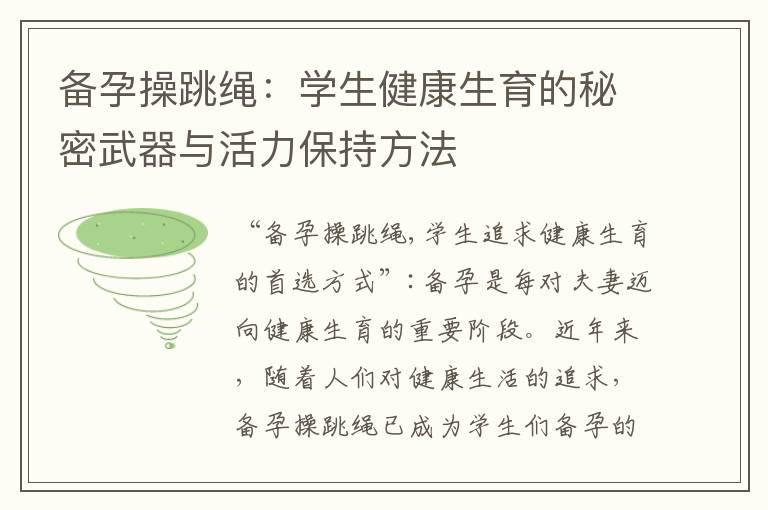 备孕操跳绳：学生健康生育的秘密武器与活力保持方法

“备孕操跳绳，学生追求健康生育的首选方式”：备孕是每对夫妻迈向健康生育的重要阶段。近年来，随着人们对健康生活的追求，备孕操跳绳已成为学生们备孕的